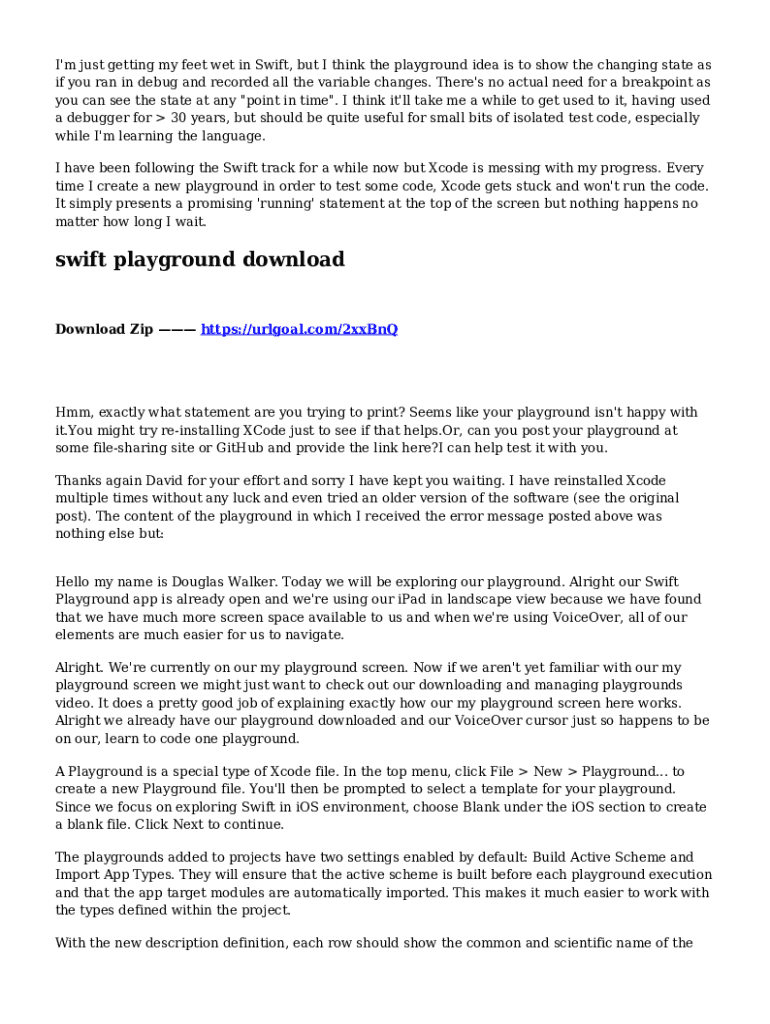 I'm just getting my feet wet in Swift, but I think the playground idea is to show the changing state as if you ran in debug and recorded all the variable changes. There's no actual need for a breakpoint as you can see the state at any "point in time". I think it'll take me a while to get used to it, having used a debugger for > 30 years, but should be quite useful for small bits of isolated test code, especially while I'm learning the language.

I have been following the Swift track for a while now but Xcode is messing with my progress. Every time I create a new playground in order to test some code, Xcode gets stuck and won't run the code. It simply presents a promising 'running' statement at the top of the screen but nothing happens no matter how long I wait.

swift playground download

Download Zip ——— https://urlgoal.com/2xxBnQ

Hmm, exactly what statement are you trying to print? Seems like your playground isn't happy with it.You might try re-installing XCode just to see if that helps.Or, can you post your playground at some file-sharing site or GitHub and provide the link here?I can help test it with you.

Thanks again David for your effort and sorry I have kept you waiting. I have reinstalled Xcode multiple times without any luck and even tried an older version of the software (see the original post). The content of the playground in which I received the error message posted above was nothing else but:

Hello my name is Douglas Walker. Today we will be exploring our playground. Alright our Swift Playground app is already open and we're using our iPad in landscape view because we have found that we have much more screen space available to us and when we're using VoiceOver, all of our elements are much easier for us to navigate.

Alright. We're currently on our my playground screen. Now if we aren't yet familiar with our my playground screen we might just want to check out our downloading and managing playgrounds video. It does a pretty good job of explaining exactly how our my playground screen here works. Alright we already have our playground downloaded and our VoiceOver cursor just so happens to be on our, learn to code one playground.

A Playground is a special type of Xcode file. In the top menu, click File > New > Playground... to create a new Playground file. You'll then be prompted to select a template for your playground. Since we focus on exploring Swift in iOS environment, choose Blank under the iOS section to create a blank file. Click Next to continue.

The playgrounds added to projects have two settings enabled by default: Build Active Scheme and Import App Types. They will ensure that the active scheme is built before each playground execution and that the app target modules are automatically imported. This makes it much easier to work with the types defined within the project.

With the new description definition, each row should show the common and scientific name of the